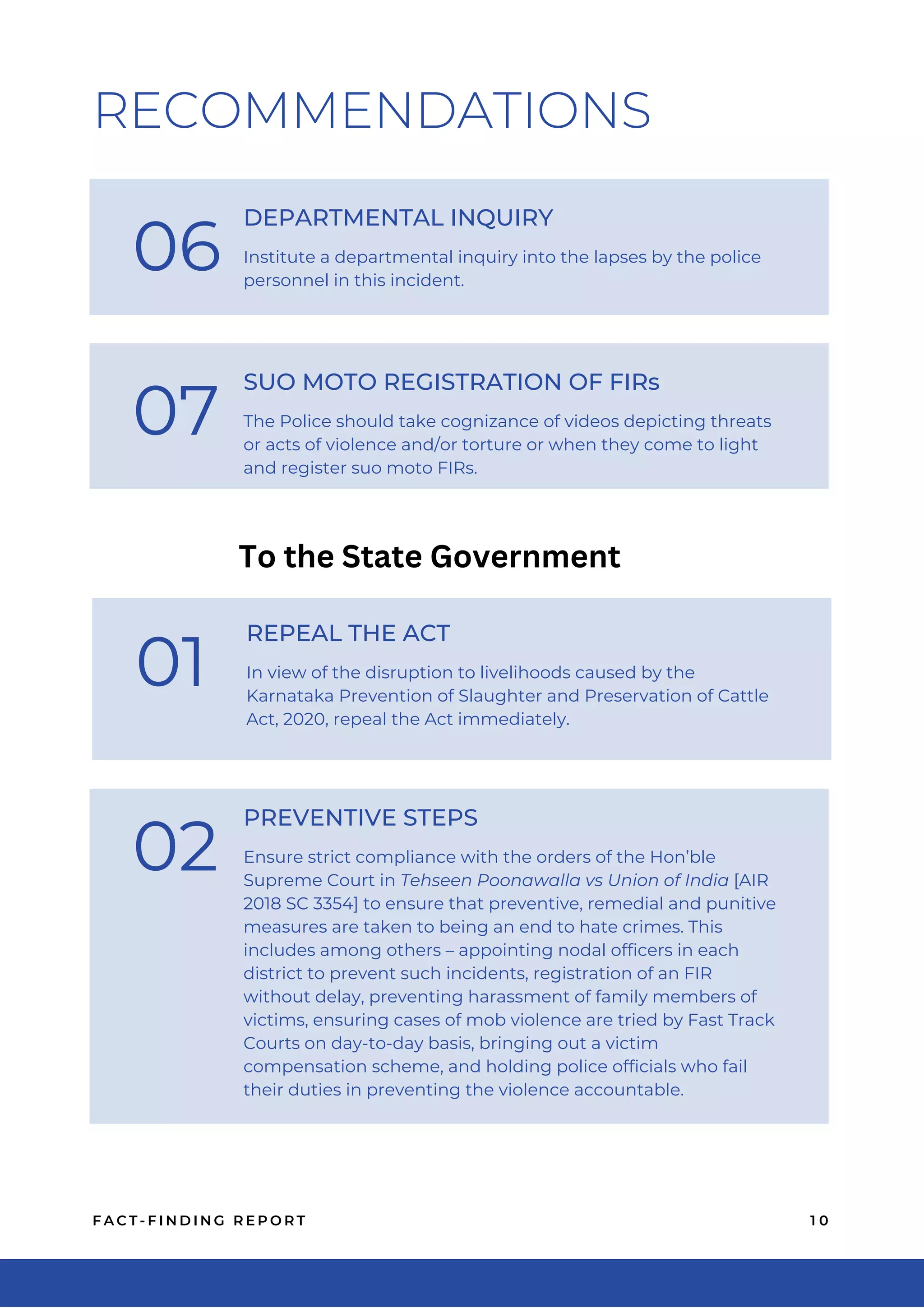 RECOMMENDATIONS

06

DEPARTMENTAL INQUIRY

Institute a departmental inquiry into the lapses by the police personnel in this incident.

07

SUO MOTO REGISTRATION OF FIRs

The Police should take cognizance of videos depicting threats or acts of violence and/or torture or when they come to light and register suo moto FIRs.

To the State Government

01

REPEAL THE ACT

In view of the disruption to livelihoods caused by the Karnataka Prevention of Slaughter and Preservation of Cattle Act, 2020, repeal the Act immediately.

02

PREVENTIVE STEPS

Ensure strict compliance with the orders of the Hon'ble Supreme Court in Tehseen Poonawalla vs Union of India [AIR 2018 SC 3354] to ensure that preventive, remedial and punitive measures are taken to being an end to hate crimes. This includes among others – appointing nodal officers in each district to prevent such incidents, registration of an FIR without delay, preventing harassment of family members of victims, ensuring cases of mob violence are tried by Fast Track Courts on day-to-day basis, bringing out a victim compensation scheme, and holding police officials who fail their duties in preventing the violence accountable.

FACT-FINDING REPORT

10